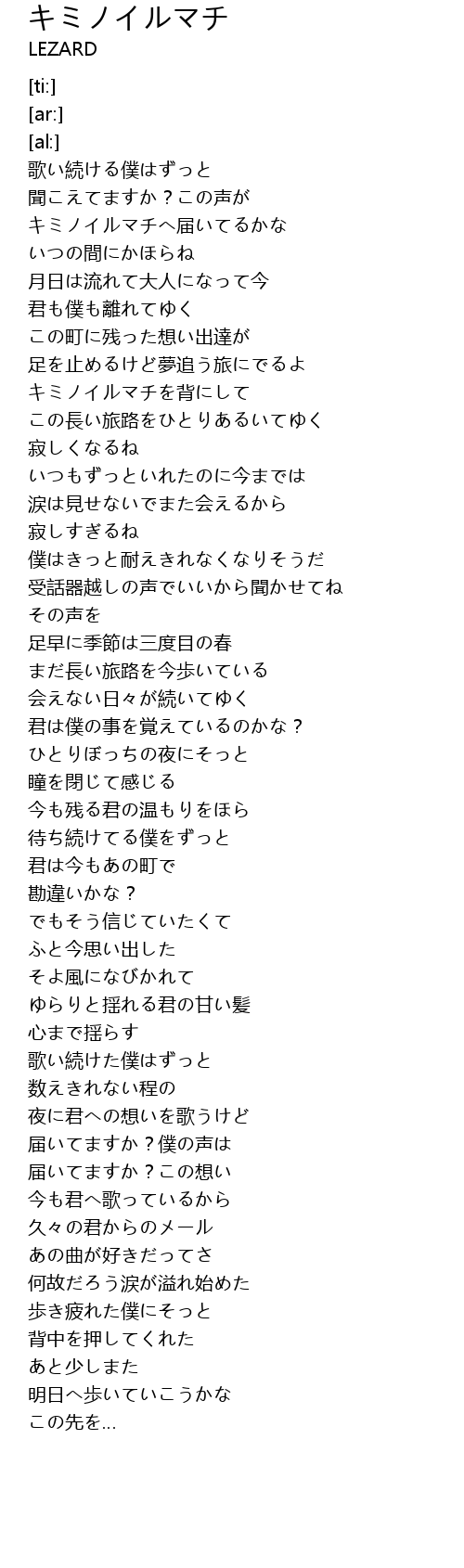 キミノイルマチ
LEZARD

[ti:]
[ar:]
[al:]
歌い続ける僕はずっと
聞こえてますか？この声が
キミノイルマチへ届いてるかな
いつの間にかほらね
月日は流れて大人になって今
君も僕も離れてゆく
この町に残った想い出達が
足を止めるけど夢追う旅にでるよ
キミノイルマチを背にして
この長い旅路をひとりあるいてゆく
寂しくなるね
いつもずっといれたのに今までは
涙は見せないでまた会えるから
寂しすぎるね
僕はきっと耐えきれなくなりそうだ
受話器越しの声でいいから聞かせてね
その声を
足早に季節は三度目の春
まだ長い旅路を今歩いている
会えない日々が続いてゆく
君は僕の事を覚えているのかな？
ひとりぼっちの夜にそっと
瞳を閉じて感じる
今も残る君の温もりをほら
待ち続けてる僕をずっと
君は今もあの町で
勘違いかな？
でもそう信じていたくて
ふと今思い出した
そよ風になびかれて
ゆらりと揺れる君の甘い髪
心まで揺らす
歌い続けた僕はずっと
数えきれない程の
夜に君への想いを歌うけど
届いてますか？僕の声は
届いてますか？この想い
今も君へ歌っているから
久々の君からのメール
あの曲が好きだってさ
何故だろう涙が溢れ始めた
歩き疲れた僕にそっと
背中を押してくれた
あと少しまた
明日へ歩いていこうかな
この先を...